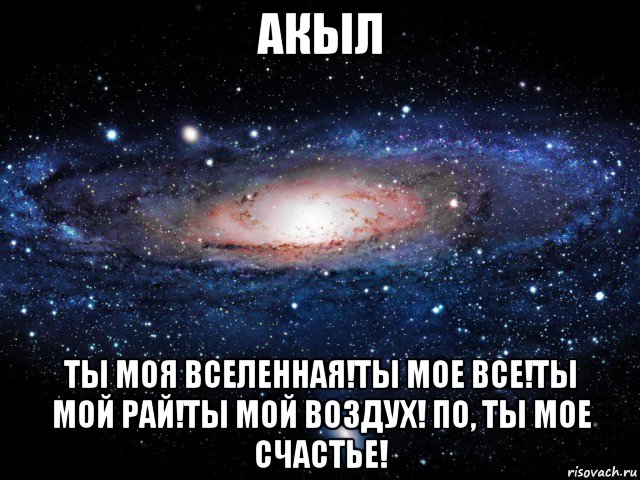 АКЫЛ

ТЫ МОЯ ВСЕЛЕННАЯ!ТЫ МОЕ ВСЕ!ТЫ МОЙ РАЙ!ТЫ МОЙ ВОЗДУХ! ПО, ТЫ МОЕ СЧАСТЬЕ!

risovach.ru